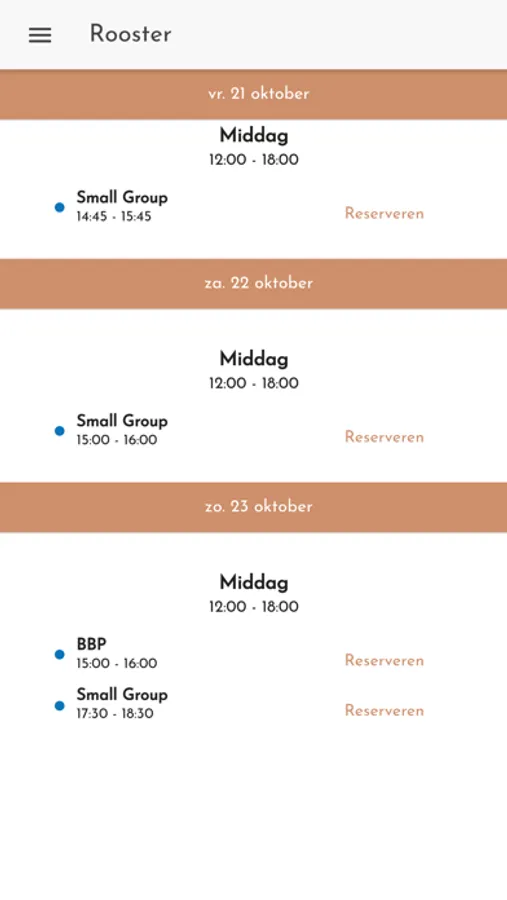 Rooster

vr. 21 oktober

Middag
12:00 - 18:00

Small Group
14:45 - 15:45
Reserveren

za. 22 oktober

Middag
12:00 - 18:00

Small Group
15:00 - 16:00
Reserveren

zo. 23 oktober

Middag
12:00 - 18:00

BBP
15:00 - 16:00
Reserveren

Small Group
17:30 - 18:30
Reserveren